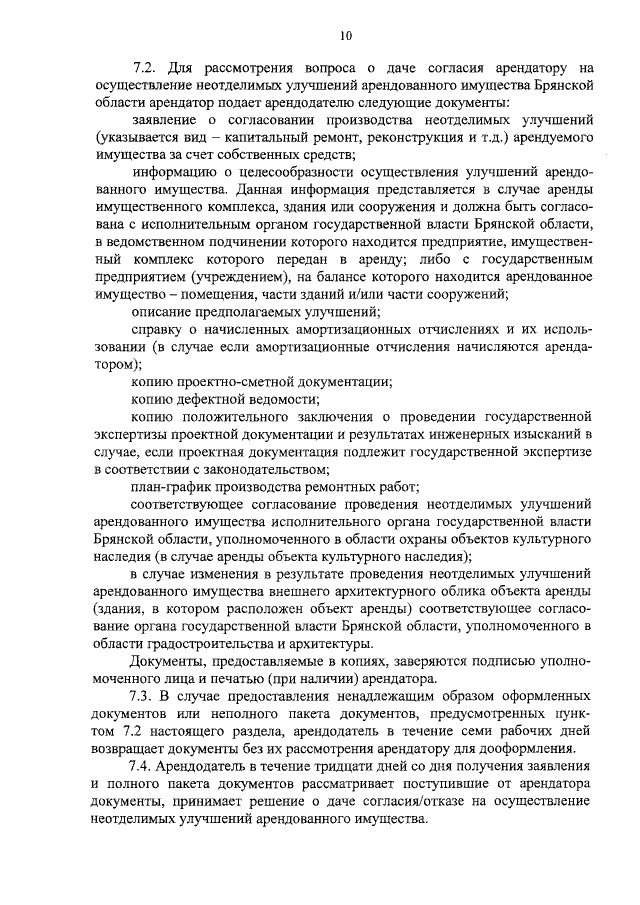 10

7.2. Для рассмотрения вопроса о даче согласия арендатору на осуществление неотделимых улучшений арендованного имущества Брянской области арендатор подает арендодателю следующие документы:

заявление о согласовании производства неотделимых улучшений (указывается вид – капитальный ремонт, реконструкция и т.д.) арендуемого имущества за счет собственных средств;

информацию о целесообразности осуществления улучшений арендованного имущества. Данная информация представляется в случае аренды имущественного комплекса, здания или сооружения и должна быть согласована с исполнительным органом государственной власти Брянской области, в ведомственном подчинении которого находится предприятие, имущественный комплекс которого передан в аренду; либо с государственным предприятием (учреждением), на балансе которого находится арендованное имущество – помещения, части зданий и/или части сооружений;

описание предполагаемых улучшений;

справку о начисленных амортизационных отчислениях и их использовании (в случае если амортизационные отчисления начисляются арендатором);

копию проектно-сметной документации;

копию дефектной ведомости;

копию положительного заключения о проведении государственной экспертизы проектной документации и результатах инженерных изысканий в случае, если проектная документация подлежит государственной экспертизе в соответствии с законодательством;

план-график производства ремонтных работ;

соответствующее согласование проведения неотделимых улучшений арендованного имущества исполнительного органа государственной власти Брянской области, уполномоченного в области охраны объектов культурного наследия (в случае аренды объекта культурного наследия);

в случае изменения в результате проведения неотделимых улучшений арендованного имущества внешнего архитектурного облика объекта аренды (здания, в котором расположен объект аренды) соответствующее согласование органа государственной власти Брянской области, уполномоченного в области градостроительства и архитектуры.

Документы, предоставляемые в копиях, заверяются подписью уполномоченного лица и печатью (при наличии) арендатора.

7.3. В случае предоставления ненадлежащим образом оформленных документов или неполного пакета документов, предусмотренных пунктом 7.2 настоящего раздела, арендодатель в течение семи рабочих дней возвращает документы без их рассмотрения арендатору для дооформления.

7.4. Арендодатель в течение тридцати дней со дня получения заявления и полного пакета документов рассматривает поступившие от арендатора документы, принимает решение о даче согласия/отказе на осуществление неотделимых улучшений арендованного имущества.